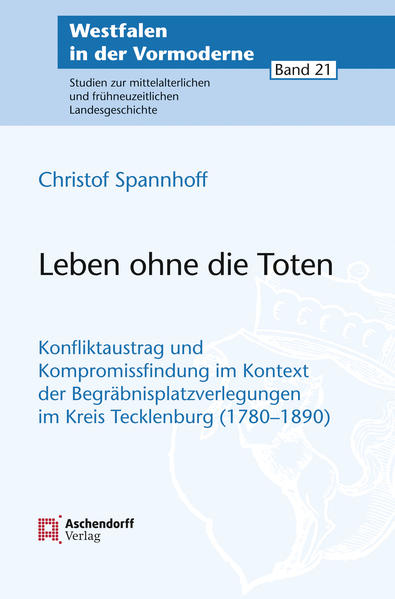 Westfalen in der Vormoderne

Band 21

Studien zur mittelalterlichen und frühneuzeitlichen Landesgeschichte

Christof Spannhoff

Leben ohne die Toten

Konfliktaustrag und Kompromissfindung im Kontext der Begräbnisplatzverlegungen im Kreis Tecklenburg (1780–1890)

Aschendorff Verlag